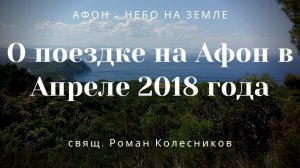 АФОН - НЕБО НА ЗЕМЛЕ

О поездке на Афон в Апреле 2018 года

свящ. Роман Колесников